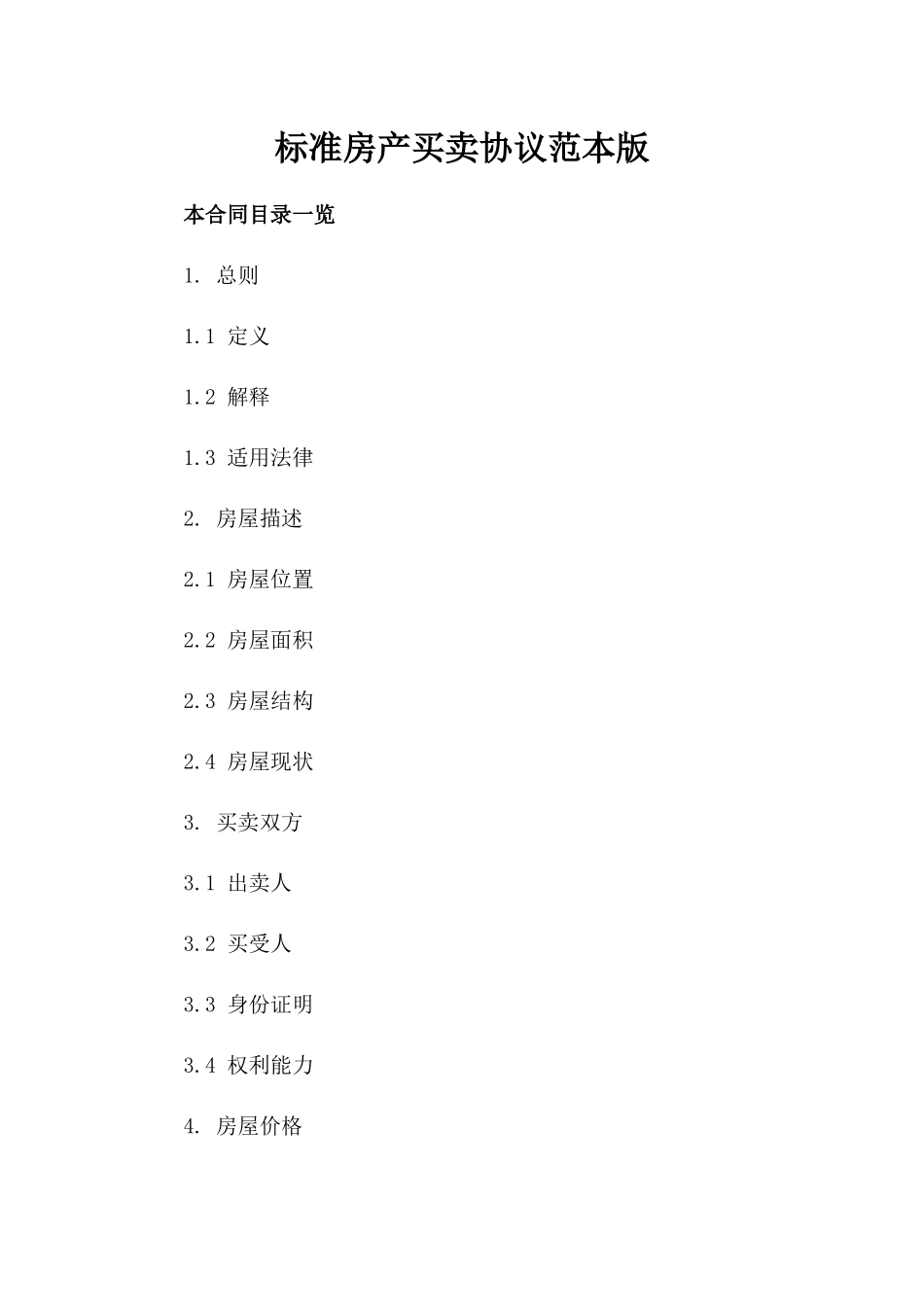 标准房产买卖协议范本版

本合同目录一览

1. 总则

1.1 定义

1.2 解释

1.3 适用法律

2. 房屋描述

2.1 房屋位置

2.2 房屋面积

2.3 房屋结构

2.4 房屋现状

3. 买卖双方

3.1 出卖人

3.2 买受人

3.3 身份证明

3.4 权利能力

4. 房屋价格